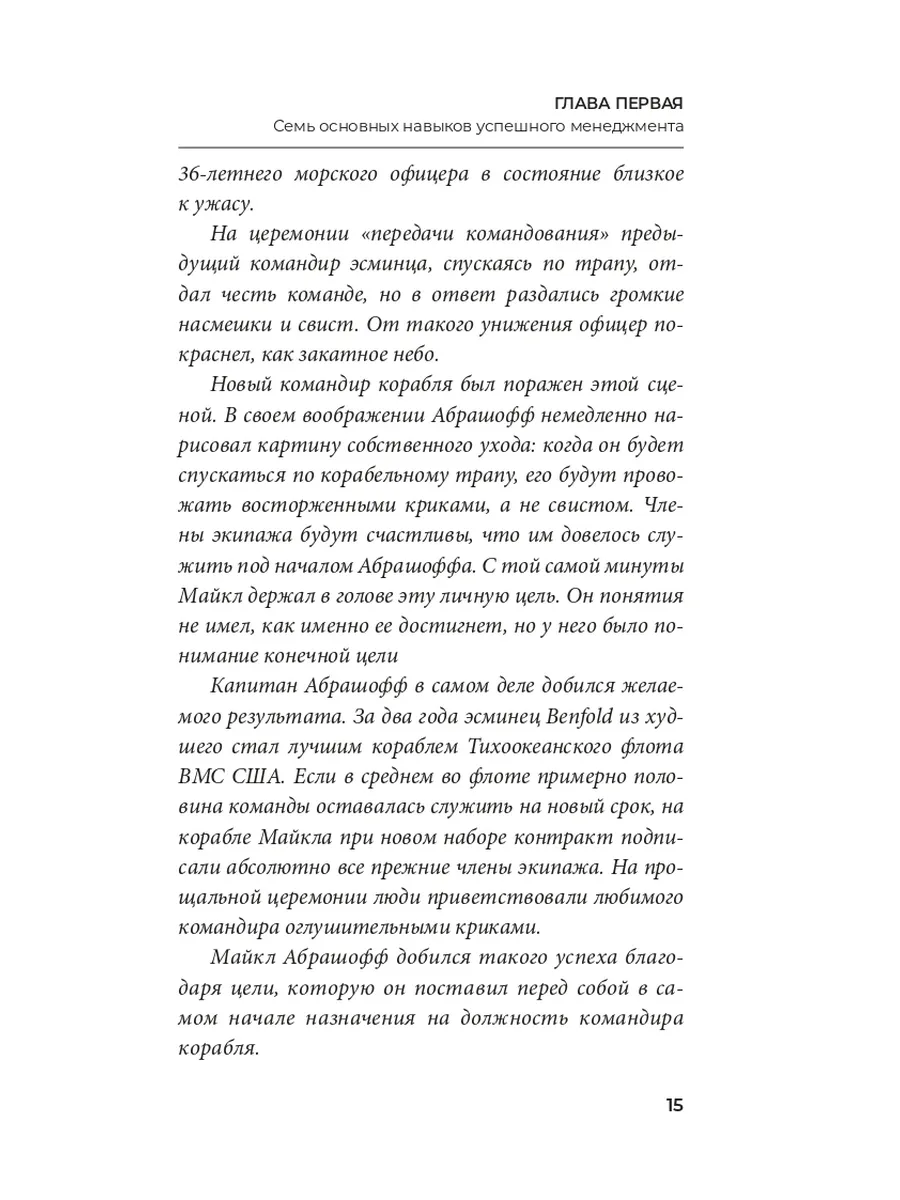 ГЛАВА ПЕРВАЯ
Семь основных навыков успешного менеджмента

36-летнего морского офицера в состояние близкое к ужасу.

На церемонии «передачи командования» предыдущий командир эсминца, спускаясь по трапу, отдал честь команде, но в ответ раздались громкие насмешки и свист. От такого унижения офицер покраснел, как закатное небо.

Новый командир корабля был поражен этой сценой. В своем воображении Абрашофф немедленно нарисовал картину собственного ухода: когда он будет спускаться по корабельному трапу, его будут провожать восторженными криками, а не свистом. Члены экипажа будут счастливы, что им довелось служить под началом Абрашоффа. С той самой минуты Майкл держал в голове эту личную цель. Он понятия не имел, как именно ее достигнет, но у него было понимание конечной цели

Капитан Абрашофф в самом деле добился желаемого результата. За два года эсминец Benfold из худшего стал лучшим кораблем Тихоокеанского флота ВМС США. Если в среднем во флоте примерно половина команды оставалась служить на новый срок, на корабле Майкла при новом наборе контракт подписали абсолютно все прежние члены экипажа. На прощальной церемонии люди приветствовали любимого командира оглушительными криками.

Майкл Абрашофф добился такого успеха благодаря цели, которую он поставил перед собой в самом начале назначения на должность командира корабля.

15